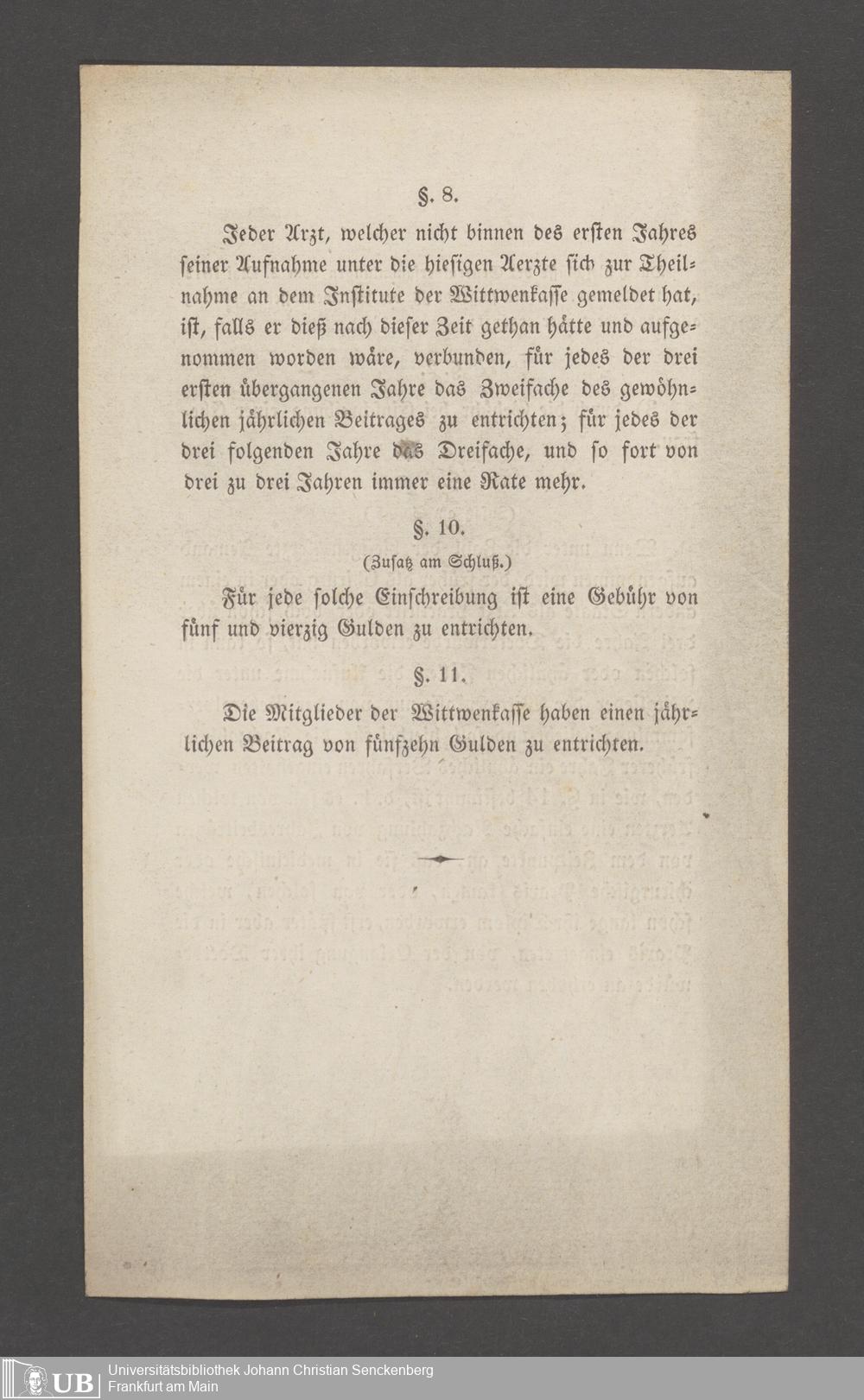 §. 8.

Jeder Arzt, welcher nicht binnen des ersten Jahres seiner Aufnahme unter die hiesigen Aerzte sich zur Theilnahme an dem Institute der Wittwenkasse gemeldet hat, ist, falls er dieß nach dieser Zeit gethan hätte und aufgenommen worden wäre, verbunden, für jedes der drei ersten übergangenen Jahre das Zweifache des gewöhnlichen jährlichen Beitrages zu entrichten; für jedes der drei folgenden Jahre das Dreifache, und so fort von drei zu drei Jahren immer eine Rate mehr.

§. 10.

(Zusatz am Schluß.)

Für jede solche Einschreibung ist eine Gebühr von fünf und vierzig Gulden zu entrichten.

§. 11.

Die Mitglieder der Wittwenkasse haben einen jährlichen Beitrag von fünfzehn Gulden zu entrichten.

UB Universitätsbibliothek Johann Christian Senckenberg
Frankfurt am Main